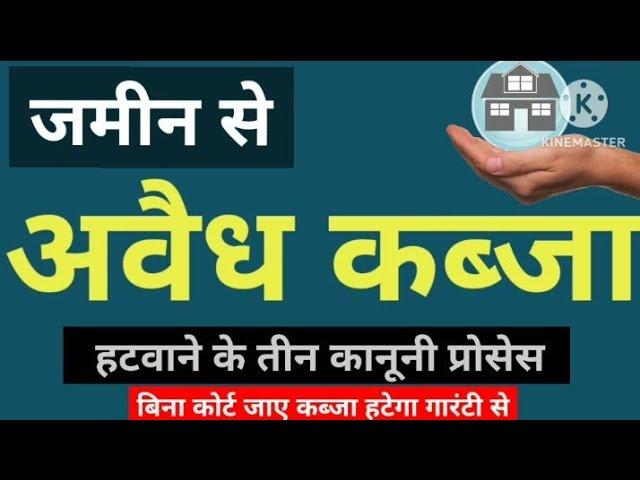 जमीन से

KINEMASTER

अवैध कब्जा

हटवाने के तीन कानूनी प्रोसेस

बिना कोर्ट जाए कब्जा हटेगा गारंटी से